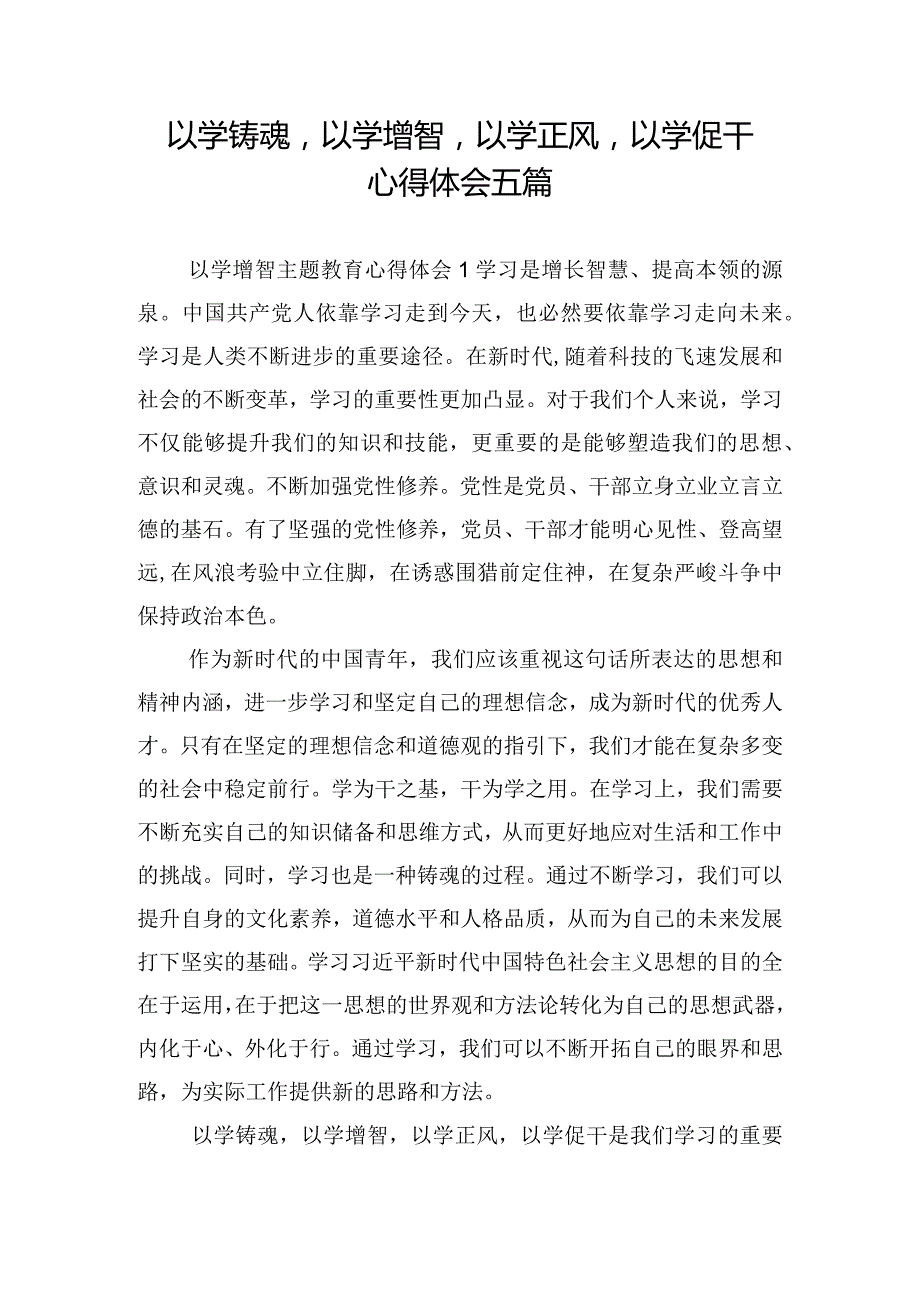 以学铸魂，以学增智，以学正风，以学促干心得体会五篇

以学增智主题教育心得体会1学习是增长智慧、提高本领的源泉。中国共产党人依靠学习走到今天，也必然要依靠学习走向未来。学习是人类不断进步的重要途径。在新时代,随着科技的飞速发展和社会的不断变革，学习的重要性更加凸显。对于我们个人来说，学习不仅能够提升我们的知识和技能，更重要的是能够塑造我们的思想、意识和灵魂。不断加强党性修养。党性是党员、干部立身立业立言立德的基石。有了坚强的党性修养，党员、干部才能明心见性、登高望远,在风浪考验中立住脚，在诱惑围猎前定住神，在复杂严峻斗争中保持政治本色。

作为新时代的中国青年，我们应该重视这句话所表达的思想和精神内涵，进一步学习和坚定自己的理想信念，成为新时代的优秀人才。只有在坚定的理想信念和道德观的指引下，我们才能在复杂多变的社会中稳定前行。学为干之基，干为学之用。在学习上，我们需要不断充实自己的知识储备和思维方式，从而更好地应对生活和工作中的挑战。同时，学习也是一种铸魂的过程。通过不断学习，我们可以提升自身的文化素养，道德水平和人格品质，从而为自己的未来发展打下坚实的基础。学习习近平新时代中国特色社会主义思想的目的全在于运用,在于把这一思想的世界观和方法论转化为自己的思想武器，内化于心、外化于行。通过学习，我们可以不断开拓自己的眼界和思路，为实际工作提供新的思路和方法。

以学铸魂，以学增智，以学正风，以学促干是我们学习的重要